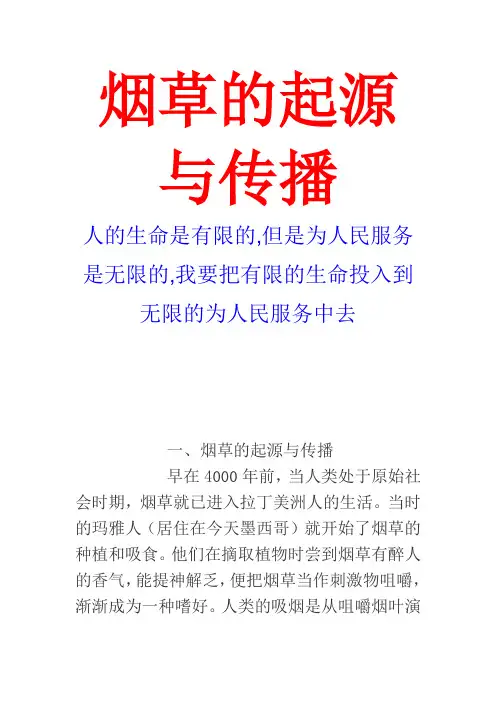 烟草的起源与传播

人的生命是有限的,但是为人民服务是无限的,我要把有限的生命投入到无限的为人民服务中去

一、烟草的起源与传播

早在 4000 年前，当人类处于原始社会时期，烟草就已进入拉丁美洲人的生活。当时的玛雅人（居住在今天墨西哥）就开始了烟草的种植和吸食。他们在摘取植物时尝到烟草有醉人的香气，能提神解乏，便把烟草当作刺激物咀嚼，渐渐成为一种嗜好。人类的吸烟是从咀嚼烟叶演